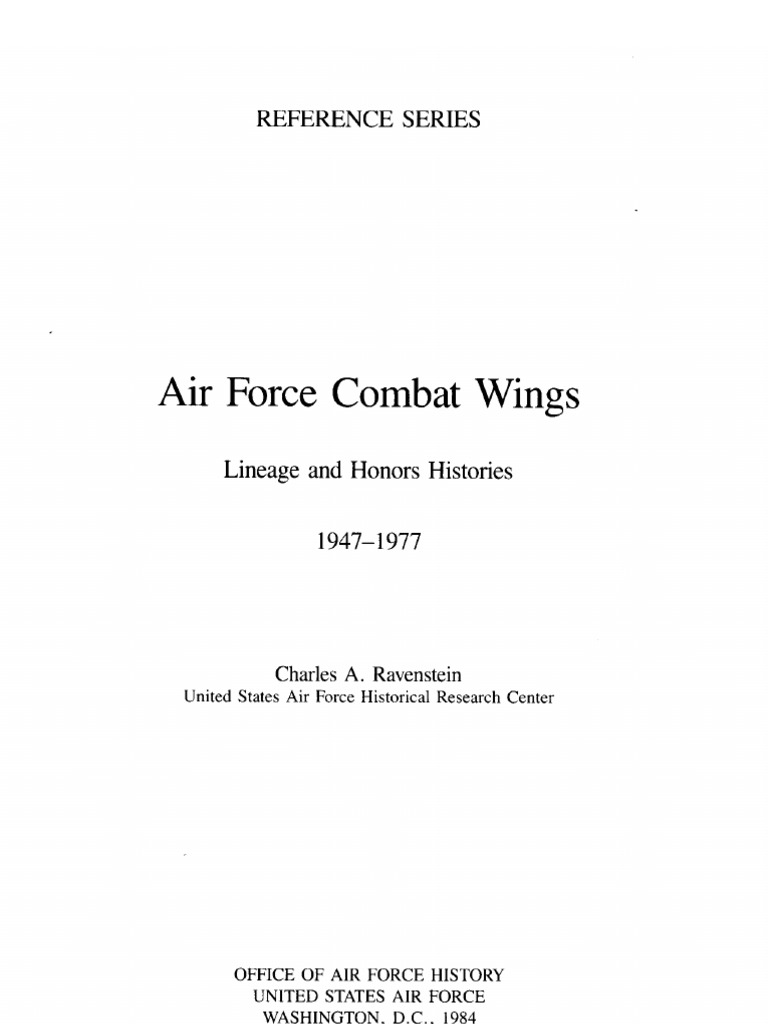 REFERENCE SERIES

Air Force Combat Wings

Lineage and Honors Histories

1947–1977

Charles A. Ravenstein
United States Air Force Historical Research Center

OFFICE OF AIR FORCE HISTORY
UNITED STATES AIR FORCE
WASHINGTON, D.C., 1984